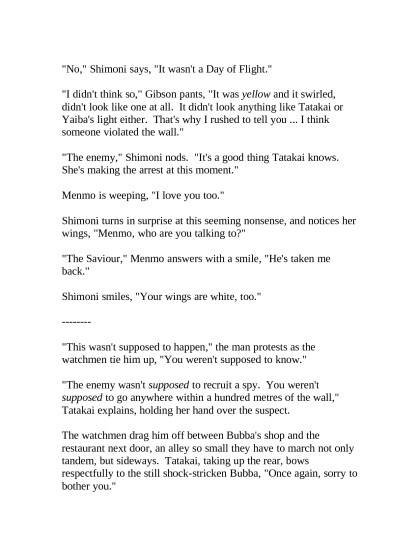 "No," Shimoni says, "It wasn't a Day of Flight."

"I didn't think so," Gibson pants, "It was yellow and it swirled, didn't look like one at all. It didn't look anything like Tatakai or Yaiba's light either. That's why I rushed to tell you ... I think someone violated the wall."

"The enemy," Shimoni nods. "It's a good thing Tatakai knows. She's making the arrest at this moment."

Menmo is weeping, "I love you too."

Shimoni turns in surprise at this seeming nonsense, and notices her wings, "Menmo, who are you talking to?"

"The Saviour," Menmo answers with a smile, "He's taken me back."

Shimoni smiles, "Your wings are white, too."

--------

"This wasn't supposed to happen," the man protests as the watchmen tie him up, "You weren't supposed to know."

"The enemy wasn't supposed to recruit a spy. You weren't supposed to go anywhere within a hundred metres of the wall," Tatakai explains, holding her hand over the suspect.

The watchmen drag him off between Bubba's shop and the restaurant next door, an alley so small they have to march not only tandem, but sideways. Tatakai, taking up the rear, bows respectfully to the still shock-stricken Bubba, "Once again, sorry to bother you."